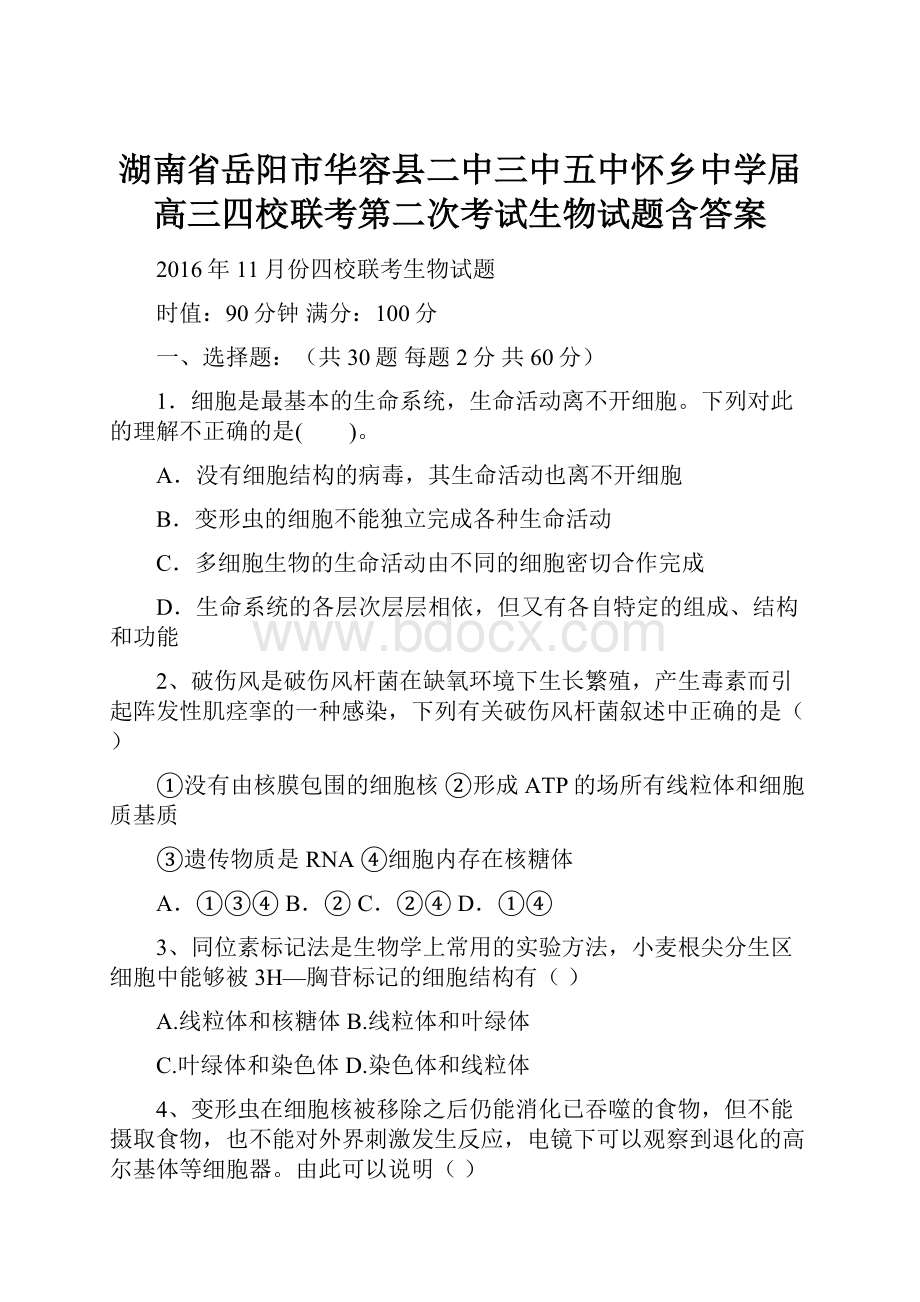 湖南省岳阳市华容县二中三中五中怀乡中学届高三四校联考第二次考试生物试题含答案

2016年11月份四校联考生物试题

时值：90分钟 满分：100分

一、选择题：（共30题 每题2分 共60分）

1．细胞是最基本的生命系统，生命活动离不开细胞。下列对此的理解不正确的是(　　)。

A．没有细胞结构的病毒，其生命活动也离不开细胞

B．变形虫的细胞不能独立完成各种生命活动

C．多细胞生物的生命活动由不同的细胞密切合作完成

D．生命系统的各层次层层相依，但又有各自特定的组成、结构和功能

www.bdocx.com

2、破伤风是破伤风杆菌在缺氧环境下生长繁殖，产生毒素而引起阵发性肌痉挛的一种感染，下列有关破伤风杆菌叙述中正确的是（　）

①没有由核膜包围的细胞核 ②形成ATP的场所有线粒体和细胞质基质

③遗传物质是RNA ④细胞内存在核糖体

A．①③④ B．② C．②④ D．①④

3、同位素标记法是生物学上常用的实验方法，小麦根尖分生区细胞中能够被3H—胸苷标记的细胞结构有（ ）

A.线粒体和核糖体 B.线粒体和叶绿体

C.叶绿体和染色体 D.染色体和线粒体

4、变形虫在细胞核被移除之后仍能消化已吞噬的食物，但不能摄取食物，也不能对外界刺激发生反应，电镜下可以观察到退化的高尔基体等细胞器。由此可以说明（ ）